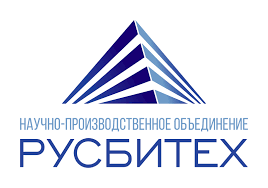 НАУЧНО-ПРОИЗВОДСТВЕННОЕ ОБЪЕДИНЕНИЕ
РУСБИТЕХ